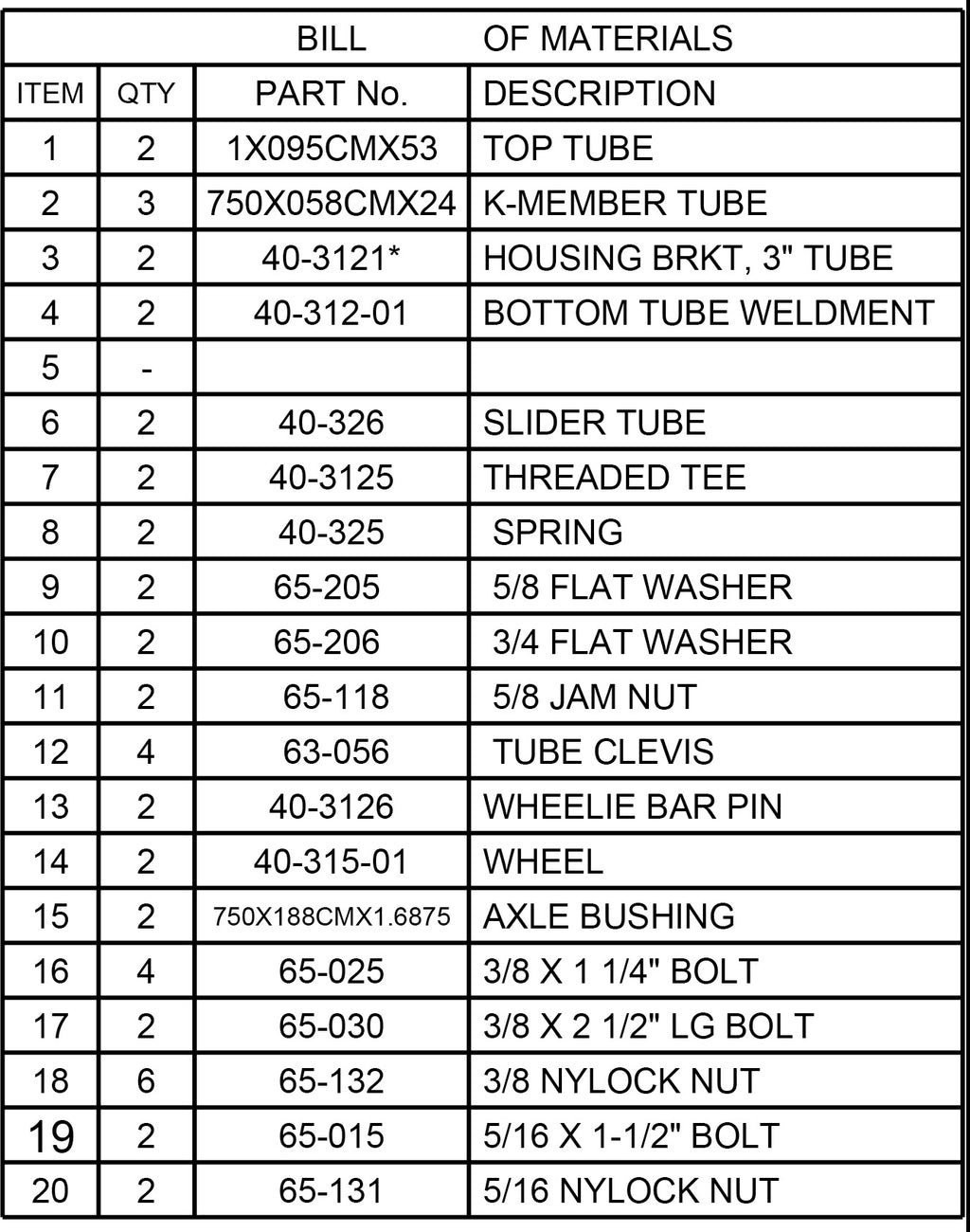 BILL OF MATERIALS

| ITEM | QTY | PART No. | DESCRIPTION |
|---|---|---|---|
| 1 | 2 | 1X095CMX53 | TOP TUBE |
| 2 | 3 | 750X058CMX24 | K-MEMBER TUBE |
| 3 | 2 | 40-3121* | HOUSING BRKT, 3" TUBE |
| 4 | 2 | 40-312-01 | BOTTOM TUBE WELDMENT |
| 5 | - | | |
| 6 | 2 | 40-326 | SLIDER TUBE |
| 7 | 2 | 40-3125 | THREADED TEE |
| 8 | 2 | 40-325 | SPRING |
| 9 | 2 | 65-205 | 5/8 FLAT WASHER |
| 10 | 2 | 65-206 | 3/4 FLAT WASHER |
| 11 | 2 | 65-118 | 5/8 JAM NUT |
| 12 | 4 | 63-056 | TUBE CLEVIS |
| 13 | 2 | 40-3126 | WHEELIE BAR PIN |
| 14 | 2 | 40-315-01 | WHEEL |
| 15 | 2 | 750X188CMX1.6875 | AXLE BUSHING |
| 16 | 4 | 65-025 | 3/8 X 1 1/4" BOLT |
| 17 | 2 | 65-030 | 3/8 X 2 1/2" LG BOLT |
| 18 | 6 | 65-132 | 3/8 NYLOCK NUT |
| 19 | 2 | 65-015 | 5/16 X 1-1/2" BOLT |
| 20 | 2 | 65-131 | 5/16 NYLOCK NUT |